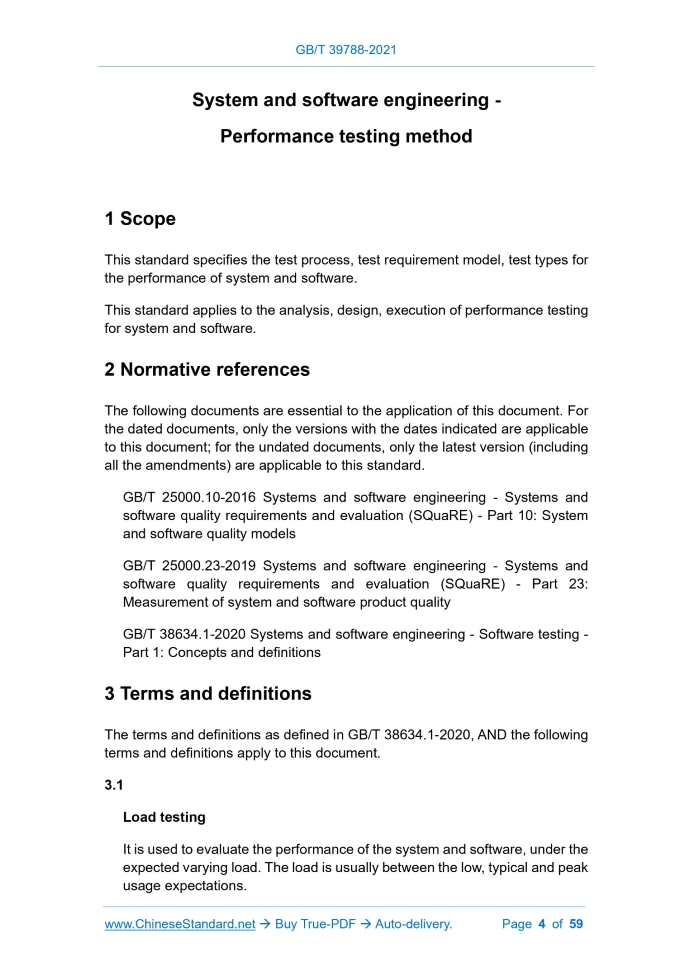 GB/T 39788-2021

System and software engineering -

Performance testing method

1 Scope

This standard specifies the test process, test requirement model, test types for the performance of system and software.

This standard applies to the analysis, design, execution of performance testing for system and software.

2 Normative references

The following documents are essential to the application of this document. For the dated documents, only the versions with the dates indicated are applicable to this document; for the undated documents, only the latest version (including all the amendments) are applicable to this standard.

GB/T 25000.10-2016 Systems and software engineering - Systems and software quality requirements and evaluation (SQuaRE) - Part 10: System and software quality models

GB/T 25000.23-2019 Systems and software engineering - Systems and software quality requirements and evaluation (SQuaRE) - Part 23: Measurement of system and software product quality

GB/T 38634.1-2020 Systems and software engineering - Software testing - Part 1: Concepts and definitions

3 Terms and definitions

The terms and definitions as defined in GB/T 38634.1-2020, AND the following terms and definitions apply to this document.

3.1

Load testing

It is used to evaluate the performance of the system and software, under the expected varying load. The load is usually between the low, typical and peak usage expectations.

www.ChineseStandard.net → Buy True-PDF → Auto-delivery. Page 4 of 59